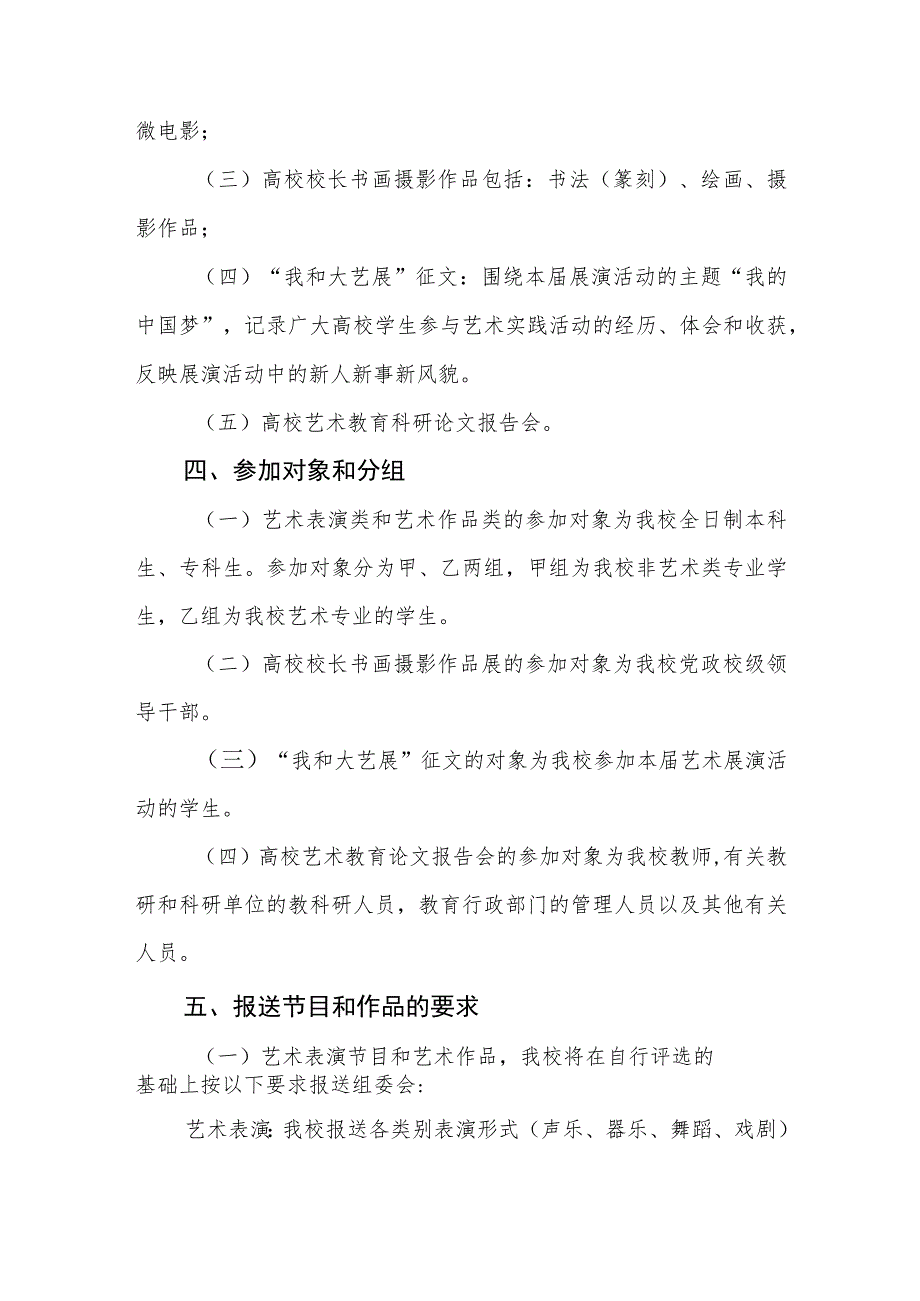 微电影；

（三）高校校长书画摄影作品包括：书法（篆刻）、绘画、摄影作品；

（四）“我和大艺展”征文：围绕本届展演活动的主题“我的中国梦”，记录广大高校学生参与艺术实践活动的经历、体会和收获，反映展演活动中的新人新事新风貌。

（五）高校艺术教育科研论文报告会。

四、参加对象和分组

（一）艺术表演类和艺术作品类的参加对象为我校全日制本科生、专科生。参加对象分为甲、乙两组，甲组为我校非艺术类专业学生，乙组为我校艺术专业的学生。

（二）高校校长书画摄影作品展的参加对象为我校党政校级领导干部。

（三）“我和大艺展”征文的对象为我校参加本届艺术展演活动的学生。

（四）高校艺术教育论文报告会的参加对象为我校教师，有关教研和科研单位的教科研人员，教育行政部门的管理人员以及其他有关人员。

五、报送节目和作品的要求

（一）艺术表演节目和艺术作品，我校将在自行评选的基础上按以下要求报送组委会：

艺术表演：我校报送各类别表演形式（声乐、器乐、舞蹈、戏剧）